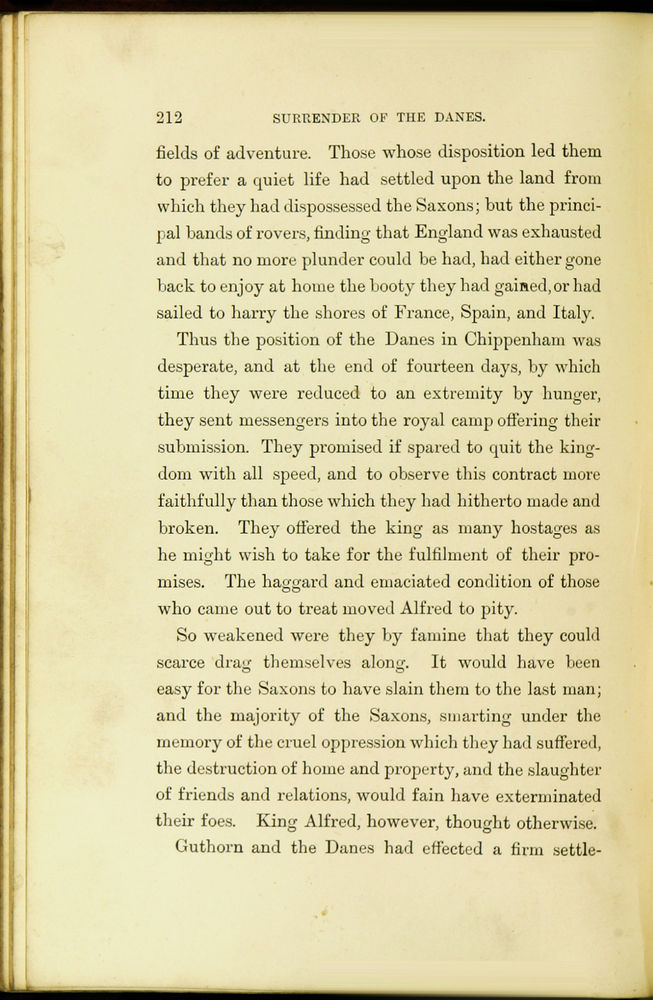 212 SURRENDER OF THE DANES.

fields of adventure. Those whose disposition led them to prefer a quiet life had settled upon the land from which they had dispossessed the Saxons; but the principal bands of rovers, finding that England was exhausted and that no more plunder could be had, had either gone back to enjoy at home the booty they had gained, or had sailed to harry the shores of France, Spain, and Italy.

Thus the position of the Danes in Chippenham was desperate, and at the end of fourteen days, by which time they were reduced to an extremity by hunger, they sent messengers into the royal camp offering their submission. They promised if spared to quit the kingdom with all speed, and to observe this contract more faithfully than those which they had hitherto made and broken. They offered the king as many hostages as he might wish to take for the fulfilment of their promises. The haggard and emaciated condition of those who came out to treat moved Alfred to pity.

So weakened were they by famine that they could scarce drag themselves along. It would have been easy for the Saxons to have slain them to the last man; and the majority of the Saxons, smarting under the memory of the cruel oppression which they had suffered, the destruction of home and property, and the slaughter of friends and relations, would fain have exterminated their foes. King Alfred, however, thought otherwise.

Guthorn and the Danes had effected a firm settle-